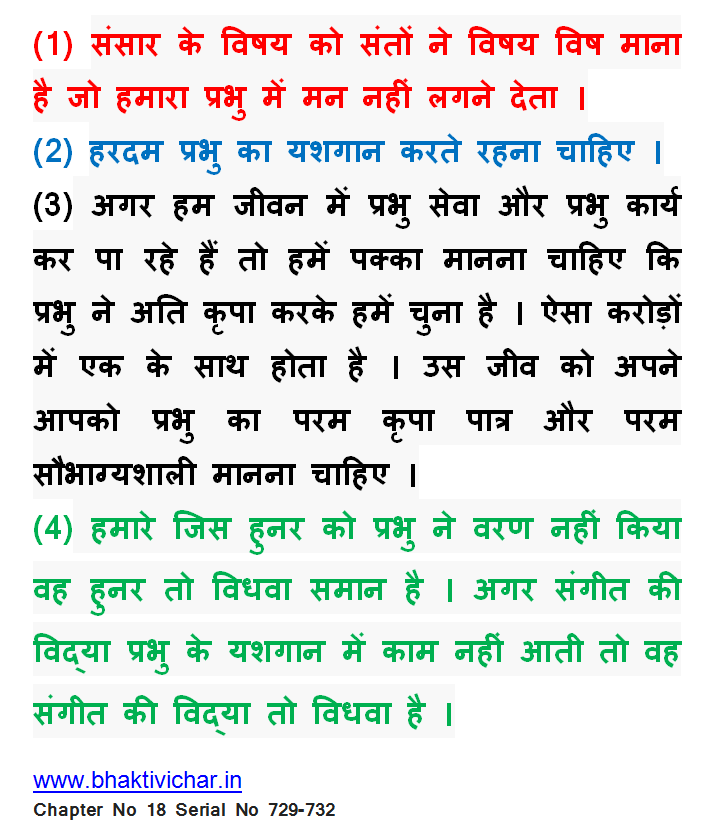 (1) संसार के विषय को संतों ने विषय विष माना है जो हमारा प्रभु में मन नहीं लगने देता ।

(2) हरदम प्रभु का यशगान करते रहना चाहिए ।

(3) अगर हम जीवन में प्रभु सेवा और प्रभु कार्य कर पा रहे हैं तो हमें पक्का मानना चाहिए कि प्रभु ने अति कृपा करके हमें चुना है । ऐसा करोड़ों में एक के साथ होता है । उस जीव को अपने आपको प्रभु का परम कृपा पात्र और परम सौभाग्यशाली मानना चाहिए ।

(4) हमारे जिस हुनर को प्रभु ने वरण नहीं किया वह हुनर तो विधवा समान है । अगर संगीत की विद्या प्रभु के यशगान में काम नहीं आती तो वह संगीत की विद्या तो विधवा है ।

www.bhaktivichar.in
Chapter No 18 Serial No 729-732